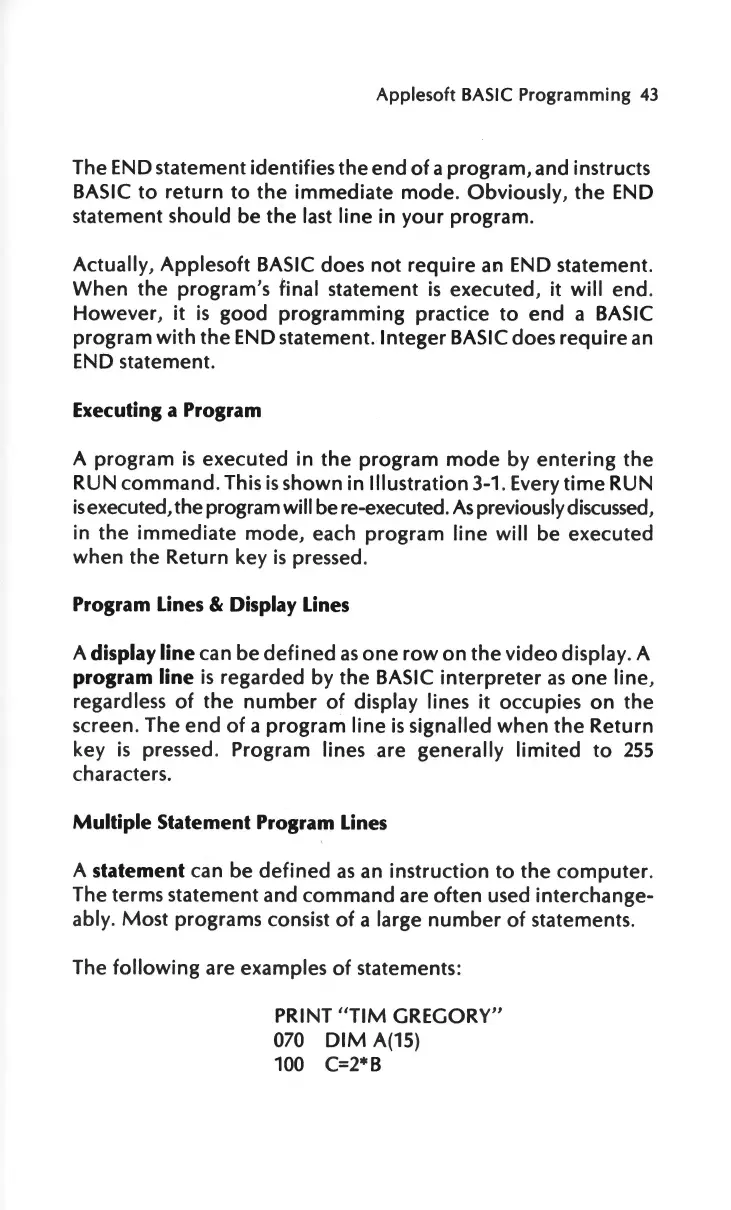 Applesoft BASIC Programming 43

The END statement identifies the end of a program, and instructs BASIC to return to the immediate mode. Obviously, the END statement should be the last line in your program.

Actually, Applesoft BASIC does not require an END statement. When the program's final statement is executed, it will end. However, it is good programming practice to end a BASIC program with the END statement. Integer BASIC does require an END statement.

Executing a Program

A program is executed in the program mode by entering the RUN command. This is shown in Illustration 3-1. Every time RUN is executed, the program will be re-executed. As previously discussed, in the immediate mode, each program line will be executed when the Return key is pressed.

Program Lines & Display Lines

A display line can be defined as one row on the video display. A program line is regarded by the BASIC interpreter as one line, regardless of the number of display lines it occupies on the screen. The end of a program line is signalled when the Return key is pressed. Program lines are generally limited to 255 characters.

Multiple Statement Program Lines

A statement can be defined as an instruction to the computer. The terms statement and command are often used interchangeably. Most programs consist of a large number of statements.

The following are examples of statements:

PRINT "TIM GREGORY"
070 DIM A(15)
100 C=2*B